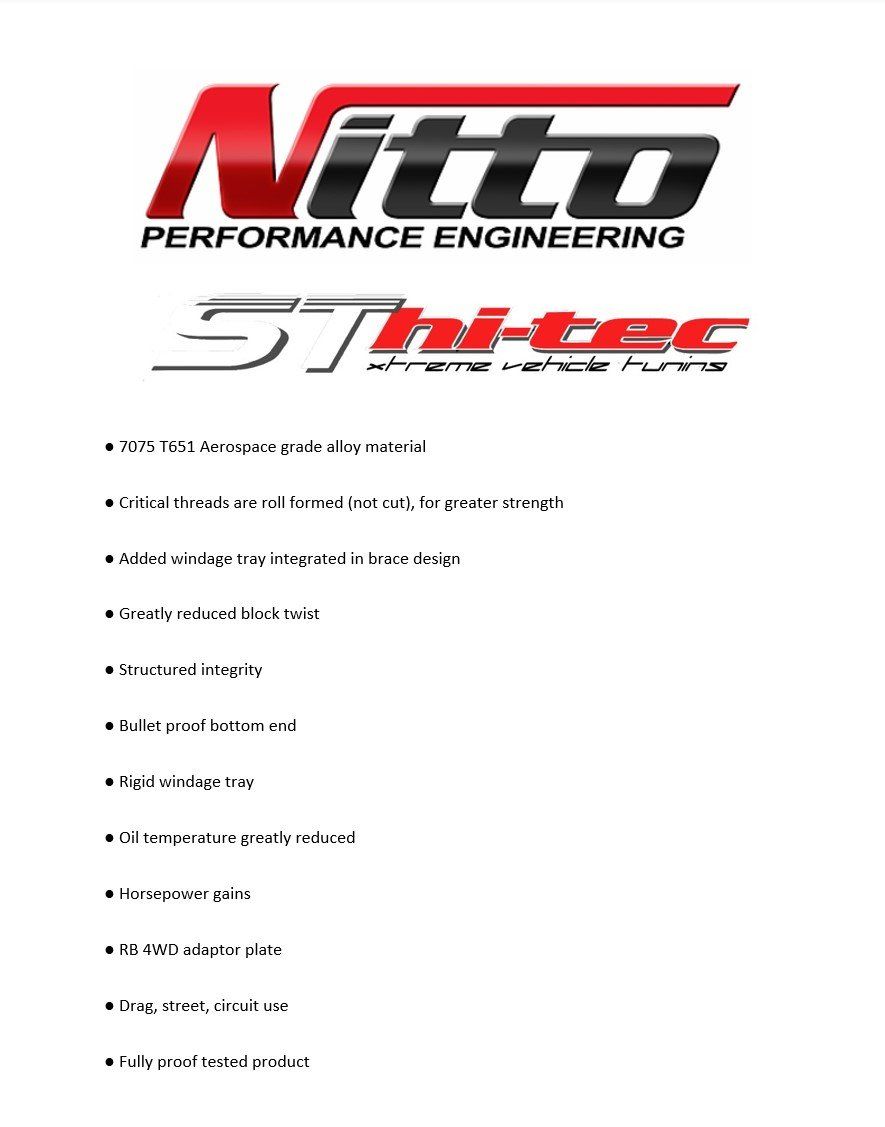 Nitto
PERFORMANCE ENGINEERING

ST hi-tec
xtreme vehicle tuning

• 7075 T651 Aerospace grade alloy material

• Critical threads are roll formed (not cut), for greater strength

• Added windage tray integrated in brace design

• Greatly reduced block twist

• Structured integrity

• Bullet proof bottom end

• Rigid windage tray

• Oil temperature greatly reduced

• Horsepower gains

• RB 4WD adaptor plate

• Drag, street, circuit use

• Fully proof tested product